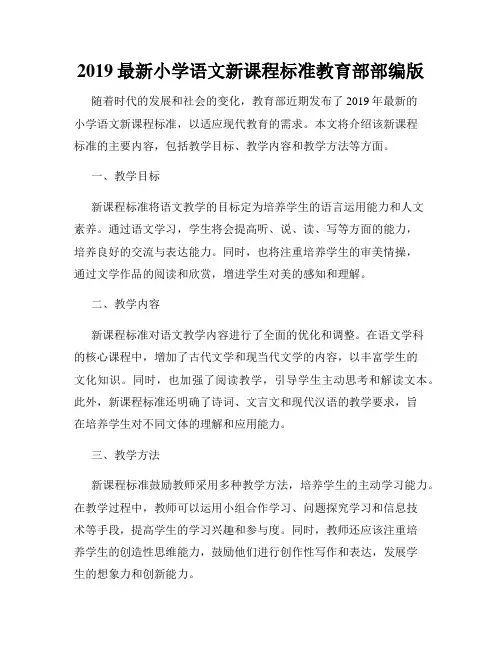 2019 最新小学语文新课程标准教育部部编版

随着时代的发展和社会的变化，教育部近期发布了 2019 年最新的小学语文新课程标准，以适应现代教育的需求。本文将介绍该新课程标准的主要内容，包括教学目标、教学内容和教学方法等方面。

一、教学目标

新课程标准将语文教学的目标定为培养学生的语言运用能力和人文素养。通过语文学习，学生将会提高听、说、读、写等方面的能力，培养良好的交流与表达能力。同时，也将注重培养学生的审美情操，通过文学作品的阅读和欣赏，增进学生对美的感知和理解。

二、教学内容

新课程标准对语文教学内容进行了全面的优化和调整。在语文学科的核心课程中，增加了古代文学和现当代文学的内容，以丰富学生的文化知识。同时，也加强了阅读教学，引导学生主动思考和解读文本。此外，新课程标准还明确了诗词、文言文和现代汉语的教学要求，旨在培养学生对不同文体的理解和应用能力。

三、教学方法

新课程标准鼓励教师采用多种教学方法，培养学生的主动学习能力。在教学过程中，教师可以运用小组合作学习、问题探究学习和信息技术等手段，提高学生的学习兴趣和参与度。同时，教师还应该注重培养学生的创造性思维能力，鼓励他们进行创作性写作和表达，发展学生的想象力和创新能力。